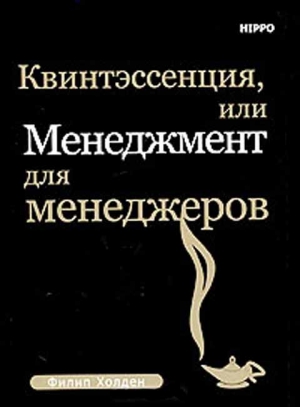 HIPPO

Квинтэссенция, или Менеджмент для менеджеров

Филип Холден